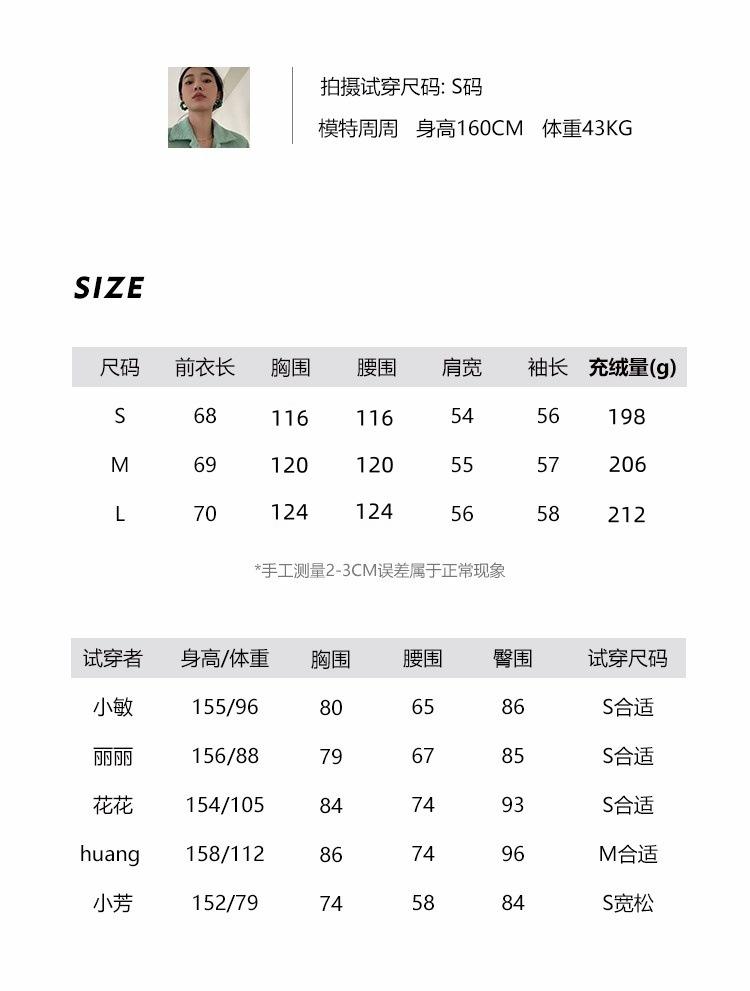 拍摄试穿尺码: S码
模特周周 身高160CM 体重43KG

SIZE

| 尺码 | 前衣长 | 胸围 | 腰围 | 肩宽 | 袖长 | 充绒量(g) |
|---|---|---|---|---|---|---|
| S | 68 | 116 | 116 | 54 | 56 | 198 |
| M | 69 | 120 | 120 | 55 | 57 | 206 |
| L | 70 | 124 | 124 | 56 | 58 | 212 |

*手工测量2-3CM误差属于正常现象

| 试穿者 | 身高/体重 | 胸围 | 腰围 | 臀围 | 试穿尺码 |
|---|---|---|---|---|---|
| 小敏 | 155/96 | 80 | 65 | 86 | S合适 |
| 丽丽 | 156/88 | 79 | 67 | 85 | S合适 |
| 花花 | 154/105 | 84 | 74 | 93 | S合适 |
| huang | 158/112 | 86 | 74 | 96 | M合适 |
| 小芳 | 152/79 | 74 | 58 | 84 | S宽松 |